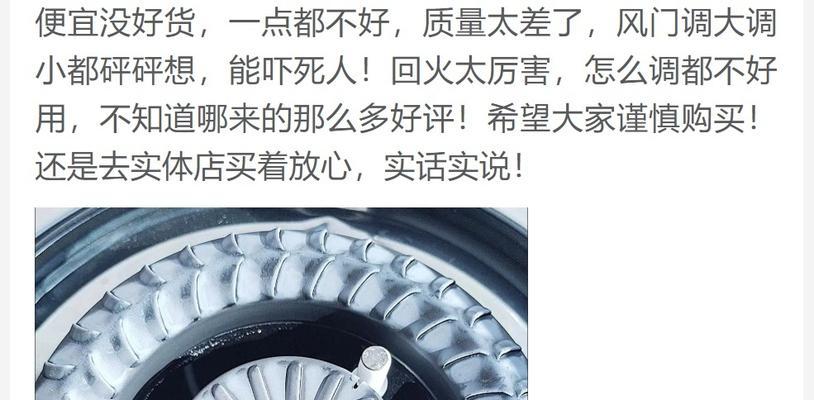 便宜没好货，一点都不好，质量太差了，风门调大调小都砰砰想，能吓死人！回火太厉害，怎么调都不好用，不知道哪来的那么多好评！希望大家谨慎购买！还是去实体店买着放心，实话实说！